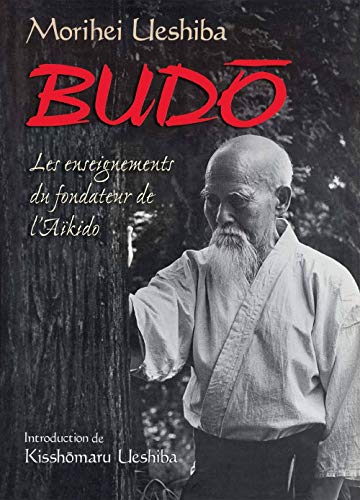 Morihei Ueshiba

BUDŌ

Les enseignements du fondateur de l'Aïkido

Introduction de
Kisshōmaru Ueshiba